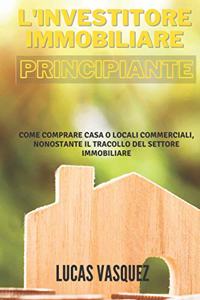 L'INVESTITORE IMMOBILIARE

PRINCIPIANTE

COME COMPRARE CASA O LOCALI COMMERCIALI, NONOSTANTE IL TRACOLLO DEL SETTORE IMMOBILIARE

LUCAS VASQUEZ